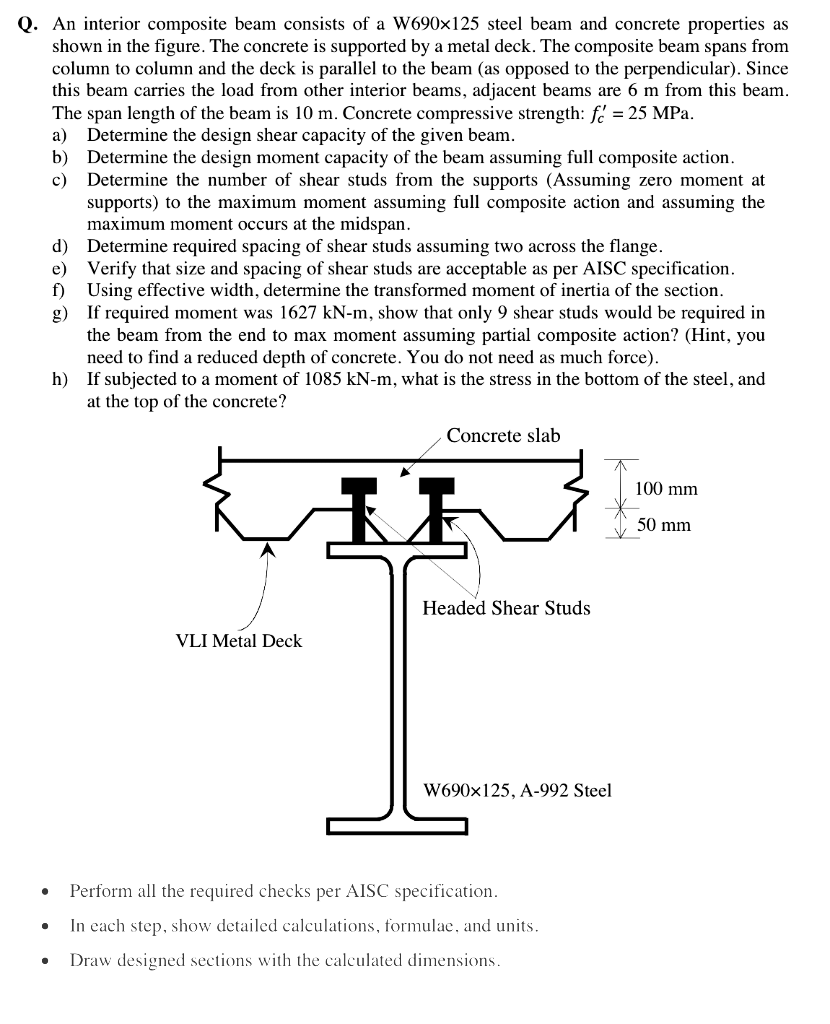 **Q.** An interior composite beam consists of a W690×125 steel beam and concrete properties as shown in the figure. The concrete is supported by a metal deck. The composite beam spans from column to column and the deck is parallel to the beam (as opposed to the perpendicular). Since this beam carries the load from other interior beams, adjacent beams are 6 m from this beam. The span length of the beam is 10 m. Concrete compressive strength: $f_c' = 25$ MPa.

a) Determine the design shear capacity of the given beam.
b) Determine the design moment capacity of the beam assuming full composite action.
c) Determine the number of shear studs from the supports (Assuming zero moment at supports) to the maximum moment assuming full composite action and assuming the maximum moment occurs at the midspan.
d) Determine required spacing of shear studs assuming two across the flange.
e) Verify that size and spacing of shear studs are acceptable as per AISC specification.
f) Using effective width, determine the transformed moment of inertia of the section.
g) If required moment was 1627 kN-m, show that only 9 shear studs would be required in the beam from the end to max moment assuming partial composite action? (Hint, you need to find a reduced depth of concrete. You do not need as much force).
h) If subjected to a moment of 1085 kN-m, what is the stress in the bottom of the steel, and at the top of the concrete?

Concrete slab

100 mm

50 mm

Headed Shear Studs

VLI Metal Deck

W690×125, A-992 Steel

• Perform all the required checks per AISC specification.
• In each step, show detailed calculations, formulae, and units.
• Draw designed sections with the calculated dimensions.